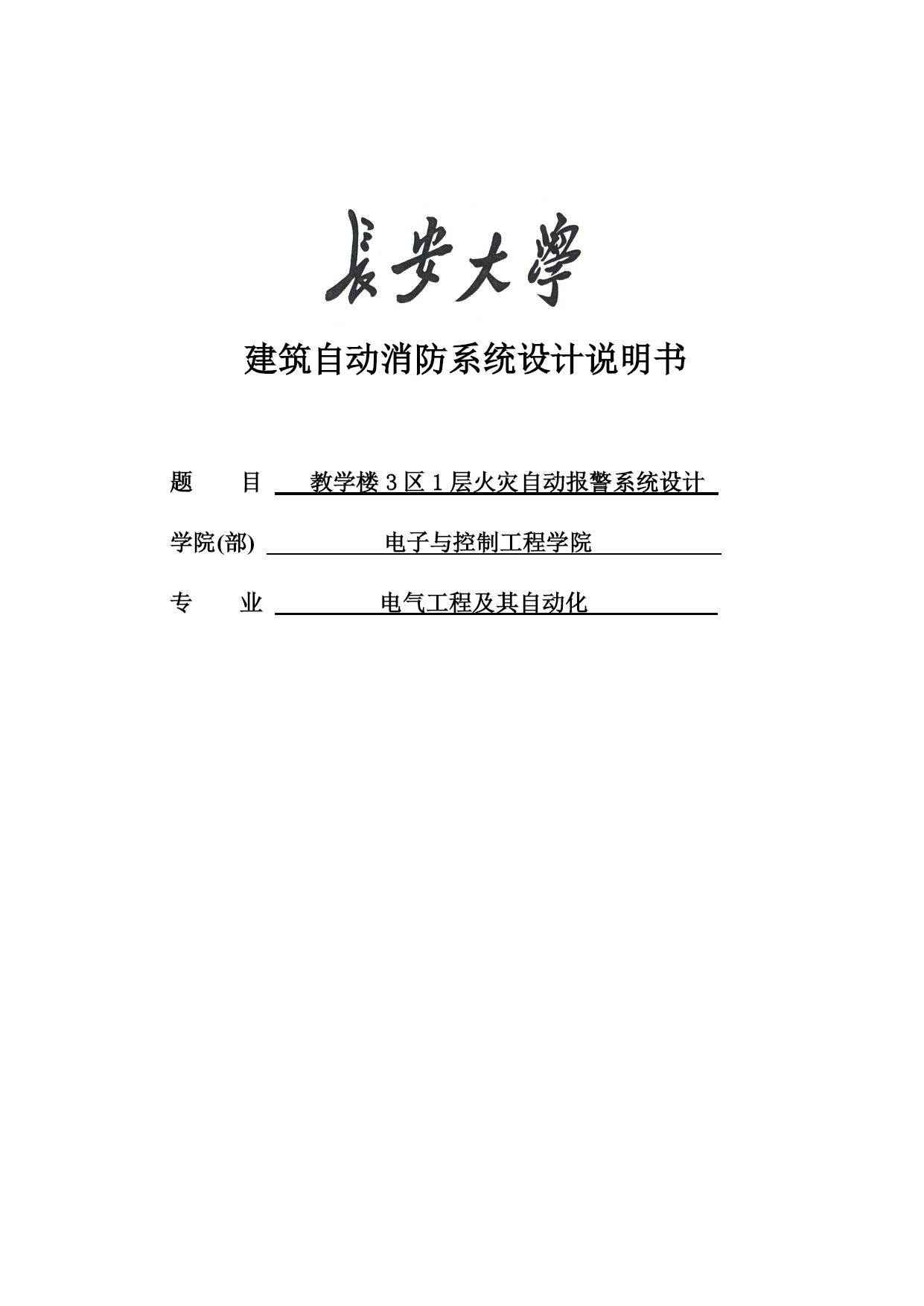 長安大學

建筑自动消防系统设计说明书

题　　目　教学楼 3 区 1 层火灾自动报警系统设计

学院(部)　电子与控制工程学院

专　　业　电气工程及其自动化